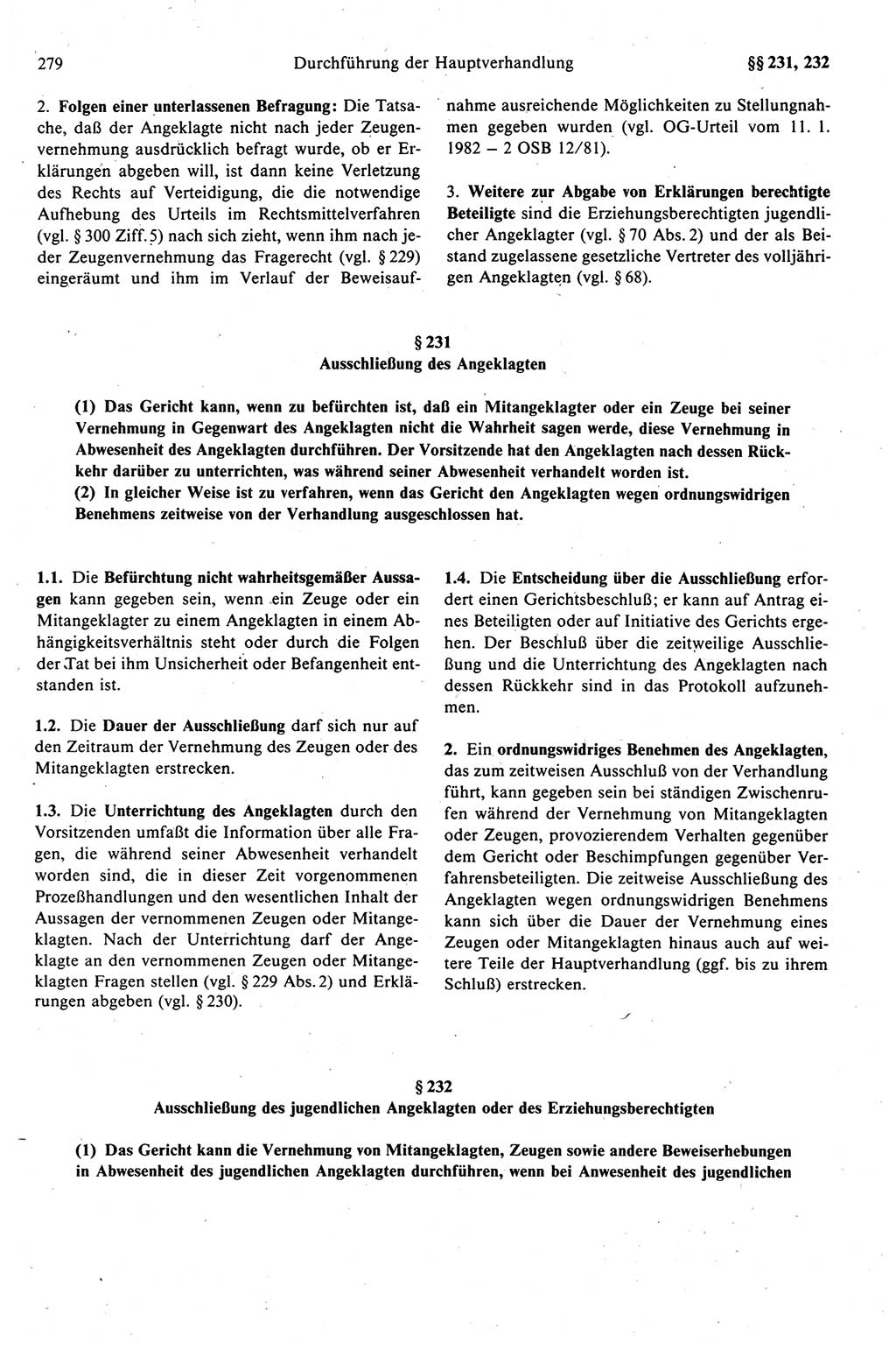 279 Durchführung der Hauptverhandlung §§ 231, 232

2. Folgen einer unterlassenen Befragung: Die Tatsache, daß der Angeklagte nicht nach jeder Zeugenvernehmung ausdrücklich befragt wurde, ob er Erklärungen abgeben will, ist dann keine Verletzung des Rechts auf Verteidigung, die die notwendige Aufhebung des Urteils im Rechtsmittelverfahren (vgl. § 300 Ziff. 5) nach sich zieht, wenn ihm nach jeder Zeugenvernehmung das Fragerecht (vgl. § 229) eingeräumt und ihm im Verlauf der Beweisaufnahme ausreichende Möglichkeiten zu Stellungnahmen gegeben wurden (vgl. OG-Urteil vom 11. 1. 1982 – 2 OSB 12/81).

3. Weitere zur Abgabe von Erklärungen berechtigte Beteiligte sind die Erziehungsberechtigten jugendlicher Angeklagter (vgl. § 70 Abs. 2) und der als Beistand zugelassene gesetzliche Vertreter des volljährigen Angeklagten (vgl. § 68).

§ 231
Ausschließung des Angeklagten

(1) Das Gericht kann, wenn zu befürchten ist, daß ein Mitangeklagter oder ein Zeuge bei seiner Vernehmung in Gegenwart des Angeklagten nicht die Wahrheit sagen werde, diese Vernehmung in Abwesenheit des Angeklagten durchführen. Der Vorsitzende hat den Angeklagten nach dessen Rückkehr darüber zu unterrichten, was während seiner Abwesenheit verhandelt worden ist.
(2) In gleicher Weise ist zu verfahren, wenn das Gericht den Angeklagten wegen ordnungswidrigen Benehmens zeitweise von der Verhandlung ausgeschlossen hat.

1.1. Die Befürchtung nicht wahrheitsgemäßer Aussagen kann gegeben sein, wenn ein Zeuge oder ein Mitangeklagter zu einem Angeklagten in einem Abhängigkeitsverhältnis steht oder durch die Folgen der Tat bei ihm Unsicherheit oder Befangenheit entstanden ist.

1.2. Die Dauer der Ausschließung darf sich nur auf den Zeitraum der Vernehmung des Zeugen oder des Mitangeklagten erstrecken.

1.3. Die Unterrichtung des Angeklagten durch den Vorsitzenden umfaßt die Information über alle Fragen, die während seiner Abwesenheit verhandelt worden sind, die in dieser Zeit vorgenommenen Prozeßhandlungen und den wesentlichen Inhalt der Aussagen der vernommenen Zeugen oder Mitangeklagten. Nach der Unterrichtung darf der Angeklagte an den vernommenen Zeugen oder Mitangeklagten Fragen stellen (vgl. § 229 Abs. 2) und Erklärungen abgeben (vgl. § 230).

1.4. Die Entscheidung über die Ausschließung erfordert einen Gerichtsbeschluß; er kann auf Antrag eines Beteiligten oder auf Initiative des Gerichts ergehen. Der Beschluß über die zeitweilige Ausschließung und die Unterrichtung des Angeklagten nach dessen Rückkehr sind in das Protokoll aufzunehmen.

2. Ein ordnungswidriges Benehmen des Angeklagten, das zum zeitweisen Ausschluß von der Verhandlung führt, kann gegeben sein bei ständigen Zwischenrufen während der Vernehmung von Mitangeklagten oder Zeugen, provozierendem Verhalten gegenüber dem Gericht oder Beschimpfungen gegenüber Verfahrensbeteiligten. Die zeitweise Ausschließung des Angeklagten wegen ordnungswidrigen Benehmens kann sich über die Dauer der Vernehmung eines Zeugen oder Mitangeklagten hinaus auch auf weitere Teile der Hauptverhandlung (ggf. bis zu ihrem Schluß) erstrecken.

§ 232
Ausschließung des jugendlichen Angeklagten oder des Erziehungsberechtigten

(1) Das Gericht kann die Vernehmung von Mitangeklagten, Zeugen sowie andere Beweiserhebungen in Abwesenheit des jugendlichen Angeklagten durchführen, wenn bei Anwesenheit des jugendlichen